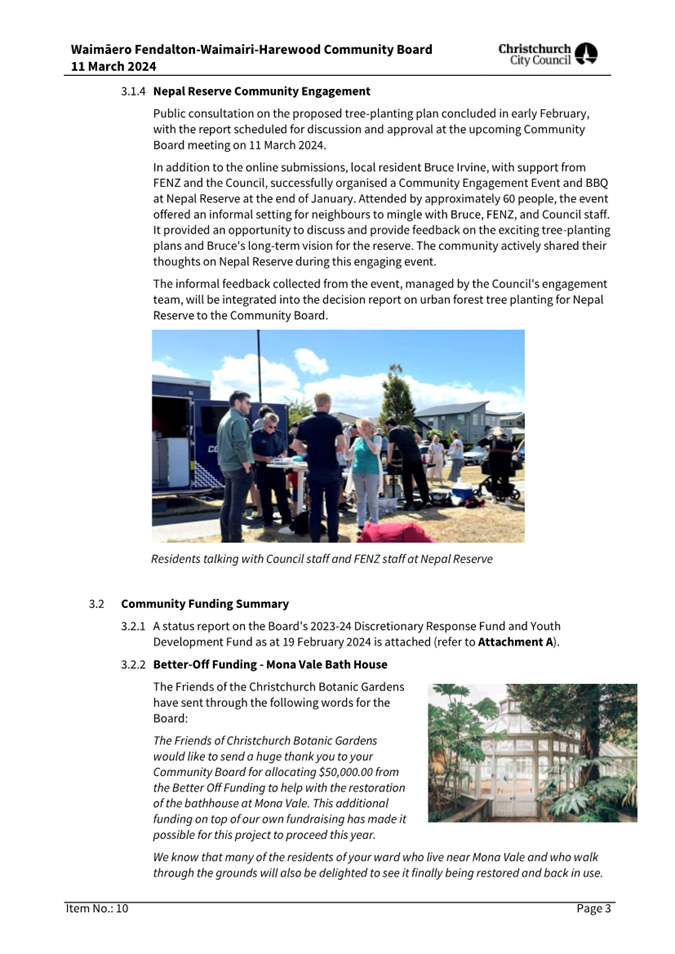 Waimāero Fendalton-Waimairi-Harewood Community Board
11 March 2024

Christchurch City Council

3.1.4 Nepal Reserve Community Engagement

Public consultation on the proposed tree-planting plan concluded in early February, with the report scheduled for discussion and approval at the upcoming Community Board meeting on 11 March 2024.

In addition to the online submissions, local resident Bruce Irvine, with support from FENZ and the Council, successfully organised a Community Engagement Event and BBQ at Nepal Reserve at the end of January. Attended by approximately 60 people, the event offered an informal setting for neighbours to mingle with Bruce, FENZ, and Council staff. It provided an opportunity to discuss and provide feedback on the exciting tree-planting plans and Bruce's long-term vision for the reserve. The community actively shared their thoughts on Nepal Reserve during this engaging event.

The informal feedback collected from the event, managed by the Council's engagement team, will be integrated into the decision report on urban forest tree planting for Nepal Reserve to the Community Board.

Residents talking with Council staff and FENZ staff at Nepal Reserve

3.2 Community Funding Summary

3.2.1 A status report on the Board's 2023-24 Discretionary Response Fund and Youth Development Fund as at 19 February 2024 is attached (refer to Attachment A).

3.2.2 Better-Off Funding - Mona Vale Bath House

The Friends of the Christchurch Botanic Gardens have sent through the following words for the Board:

The Friends of Christchurch Botanic Gardens would like to send a huge thank you to your Community Board for allocating $50,000.00 from the Better Off Funding to help with the restoration of the bathhouse at Mona Vale. This additional funding on top of our own fundraising has made it possible for this project to proceed this year.

We know that many of the residents of your ward who live near Mona Vale and who walk through the grounds will also be delighted to see it finally being restored and back in use.

Item No.: 10

Page 3